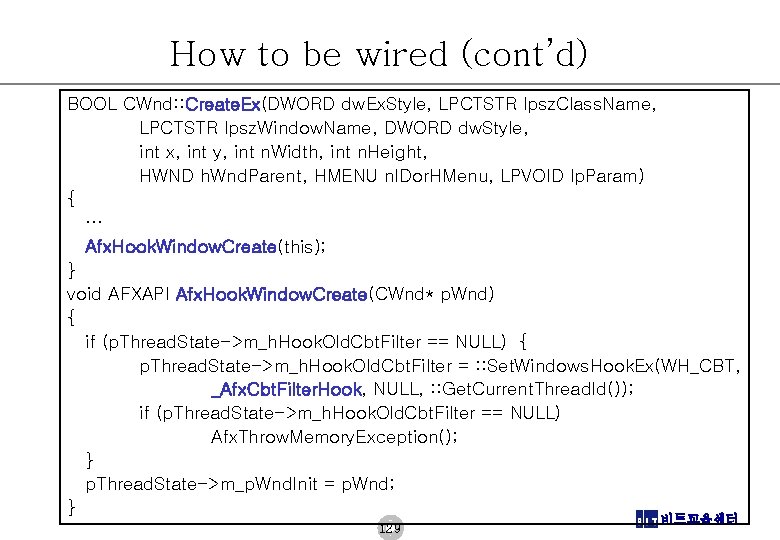 How to be wired (cont'd)

BOOL CWnd::CreateEx(DWORD dwExStyle, LPCTSTR lpszClassName,
LPCTSTR lpszWindowName, DWORD dwStyle,
int x, int y, int nWidth, int nHeight,
HWND hWndParent, HMENU nIDorHMenu, LPVOID lpParam)
{
…
AfxHookWindowCreate(this);
}
void AFXAPI AfxHookWindowCreate(CWnd* pWnd)
{
if (pThreadState->m_hHookOldCbtFilter == NULL) {
pThreadState->m_hHookOldCbtFilter = ::SetWindowsHookEx(WH_CBT,
_AfxCbtFilterHook, NULL, ::GetCurrentThreadId());
if (pThreadState->m_hHookOldCbtFilter == NULL)
AfxThrowMemoryException();
}
pThreadState->m_pWndInit = pWnd;
}

129

비트교육센터